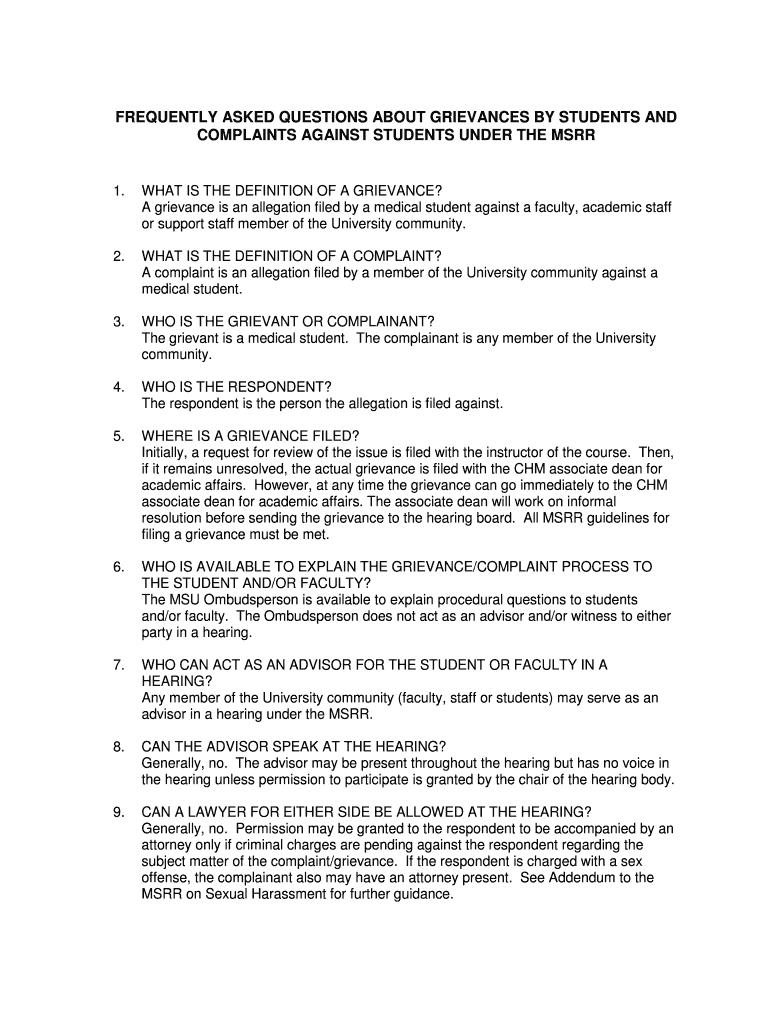 FREQUENTLY ASKED QUESTIONS ABOUT GRIEVANCES BY STUDENTS AND COMPLAINTS AGAINST STUDENTS UNDER THE MSRR

1. WHAT IS THE DEFINITION OF A GRIEVANCE?
A grievance is an allegation filed by a medical student against a faculty, academic staff or support staff member of the University community.

2. WHAT IS THE DEFINITION OF A COMPLAINT?
A complaint is an allegation filed by a member of the University community against a medical student.

3. WHO IS THE GRIEVANT OR COMPLAINANT?
The grievant is a medical student. The complainant is any member of the University community.

4. WHO IS THE RESPONDENT?
The respondent is the person the allegation is filed against.

5. WHERE IS A GRIEVANCE FILED?
Initially, a request for review of the issue is filed with the instructor of the course. Then, if it remains unresolved, the actual grievance is filed with the CHM associate dean for academic affairs. However, at any time the grievance can go immediately to the CHM associate dean for academic affairs. The associate dean will work on informal resolution before sending the grievance to the hearing board. All MSRR guidelines for filing a grievance must be met.

6. WHO IS AVAILABLE TO EXPLAIN THE GRIEVANCE/COMPLAINT PROCESS TO THE STUDENT AND/OR FACULTY?
The MSU Ombudsperson is available to explain procedural questions to students and/or faculty. The Ombudsperson does not act as an advisor and/or witness to either party in a hearing.

7. WHO CAN ACT AS AN ADVISOR FOR THE STUDENT OR FACULTY IN A HEARING?
Any member of the University community (faculty, staff or students) may serve as an advisor in a hearing under the MSRR.

8. CAN THE ADVISOR SPEAK AT THE HEARING?
Generally, no. The advisor may be present throughout the hearing but has no voice in the hearing unless permission to participate is granted by the chair of the hearing body.

9. CAN A LAWYER FOR EITHER SIDE BE ALLOWED AT THE HEARING?
Generally, no. Permission may be granted to the respondent to be accompanied by an attorney only if criminal charges are pending against the respondent regarding the subject matter of the complaint/grievance. If the respondent is charged with a sex offense, the complainant also may have an attorney present. See Addendum to the MSRR on Sexual Harassment for further guidance.